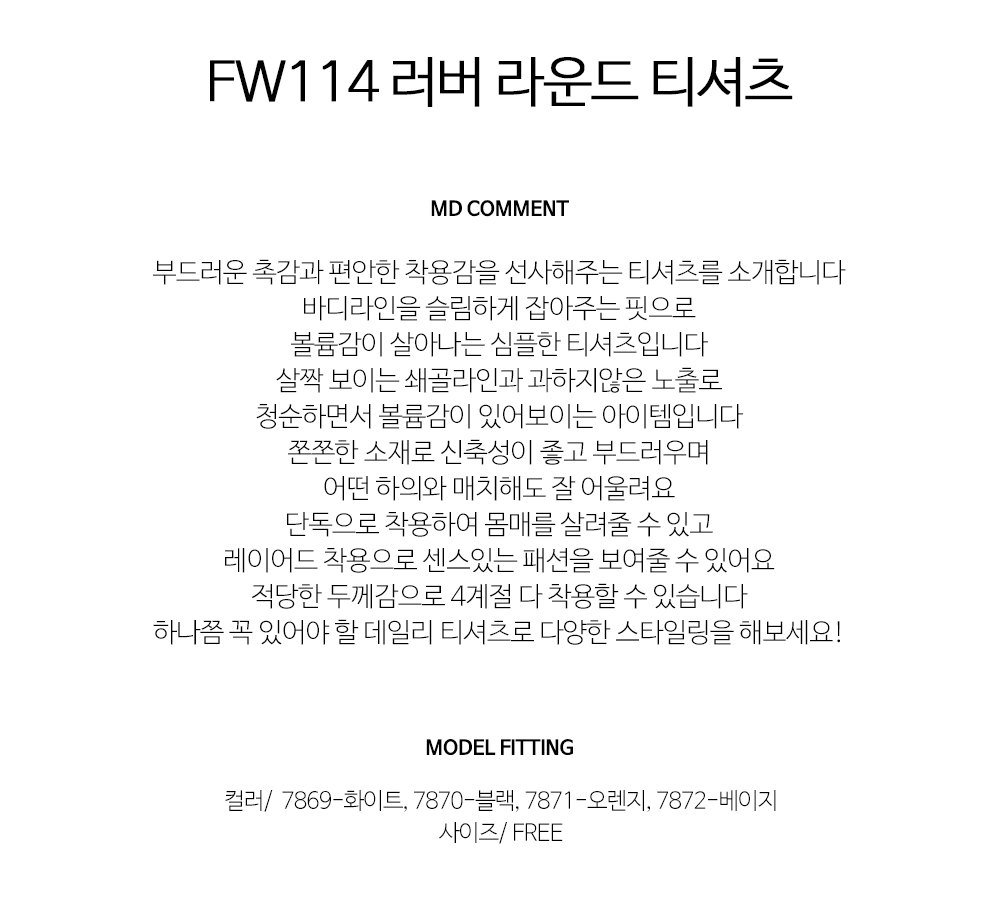 FW114 러버 라운드 티셔츠

MD COMMENT

부드러운 촉감과 편안한 착용감을 선사해주는 티셔츠를 소개합니다
바디라인을 슬림하게 잡아주는 핏으로
볼륨감이 살아나는 심플한 티셔츠입니다
살짝 보이는 쇄골라인과 과하지않은 노출로
청순하면서 볼륨감이 있어보이는 아이템입니다
쫀쫀한 소재로 신축성이 좋고 부드러우며
어떤 하의와 매치해도 잘 어울려요
단독으로 착용하여 몸매를 살려줄 수 있고
레이어드 착용으로 센스있는 패션을 보여줄 수 있어요
적당한 두께감으로 4계절 다 착용할 수 있습니다
하나쯤 꼭 있어야 할 데일리 티셔츠로 다양한 스타일링을 해보세요!

MODEL FITTING

컬러/ 7869-화이트, 7870-블랙, 7871-오렌지, 7872-베이지
사이즈/ FREE